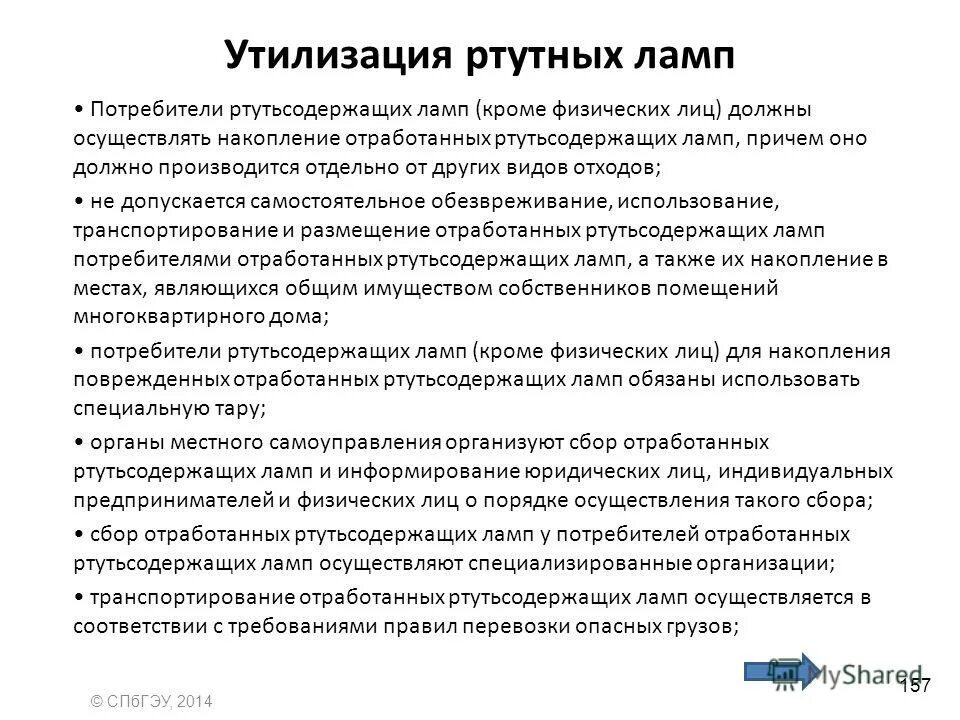 Утилизация ртутных ламп

• Потребители ртутьсодержащих ламп (кроме физических лиц) должны осуществлять накопление отработанных ртутьсодержащих ламп, причем оно должно производится отдельно от других видов отходов;

• не допускается самостоятельное обезвреживание, использование, транспортирование и размещение отработанных ртутьсодержащих ламп потребителями отработанных ртутьсодержащих ламп, а также их накопление в местах, являющихся общим имуществом собственников помещений многоквартирного дома;

• потребители ртутьсодержащих ламп (кроме физических лиц) для накопления поврежденных отработанных ртутьсодержащих ламп обязаны использовать специальную тару;

• органы местного самоуправления организуют сбор отработанных ртутьсодержащих ламп и информирование юридических лиц, индивидуальных предпринимателей и физических лиц о порядке осуществления такого сбора;

• сбор отработанных ртутьсодержащих ламп у потребителей отработанных ртутьсодержащих ламп осуществляют специализированные организации;

• транспортирование отработанных ртутьсодержащих ламп осуществляется в соответствии с требованиями правил перевозки опасных грузов;

MyShared

157

© СПбГЭУ, 2014